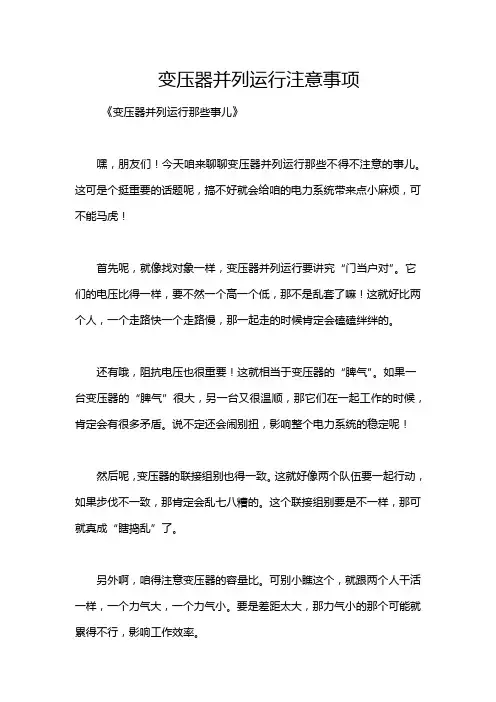 变压器并列运行注意事项

《变压器并列运行那些事儿》

嘿，朋友们！今天咱来聊聊变压器并列运行那些不得不注意的事儿。这可是个挺重要的话题呢，搞不好就会给咱的电力系统带来点小麻烦，可不能马虎！

首先呢，就像找对象一样，变压器并列运行要讲究“门当户对”。它们的电压比得一样，要不然一个高一个低，那不是乱套了嘛！这就好比两个人，一个走路快一个走路慢，那一起走的时候肯定会磕磕绊绊的。

还有哦，阻抗电压也很重要！这就相当于变压器的“脾气”。如果一台变压器的“脾气”很大，另一台又很温顺，那它们在一起工作的时候，肯定会有很多矛盾。说不定还会闹别扭，影响整个电力系统的稳定呢！

然后呢，变压器的联接组别也得一致。这就好像两个队伍要一起行动，如果步伐不一致，那肯定会乱七八糟的。这个联接组别要是不一样，那可就真成“瞎捣乱”了。

另外啊，咱得注意变压器的容量比。可别小瞧这个，就跟两个人干活一样，一个力气大，一个力气小。要是差距太大，那力气小的那个可能就累得不行，影响工作效率。